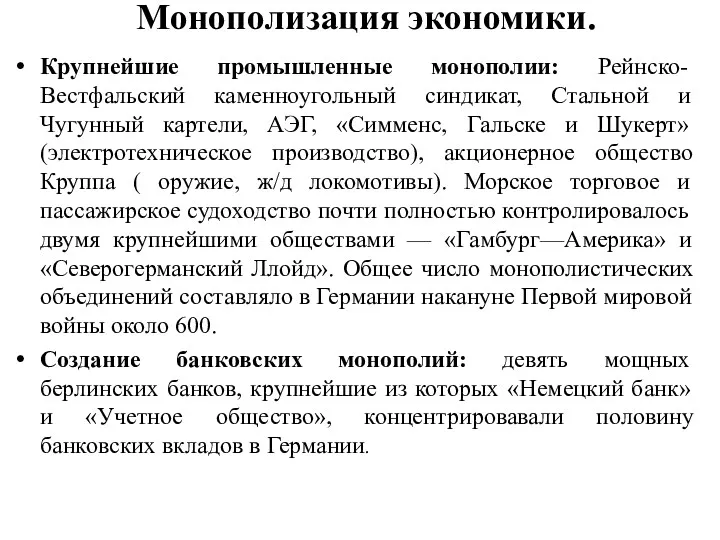 Монополизация экономики.

• Крупнейшие промышленные монополии: Рейнско-Вестфальский каменноугольный синдикат, Стальной и Чугунный картели, АЭГ, «Симменс, Гальске и Шукерт» (электротехническое производство), акционерное общество Круппа ( оружие, ж/д локомотивы). Морское торговое и пассажирское судоходство почти полностью контролировалось двумя крупнейшими обществами — «Гамбург—Америка» и «Северогерманский Ллойд». Общее число монополистических объединений составляло в Германии накануне Первой мировой войны около 600.

• Создание банковских монополий: девять мощных берлинских банков, крупнейшие из которых «Немецкий банк» и «Учетное общество», концентрировавали половину банковских вкладов в Германии.